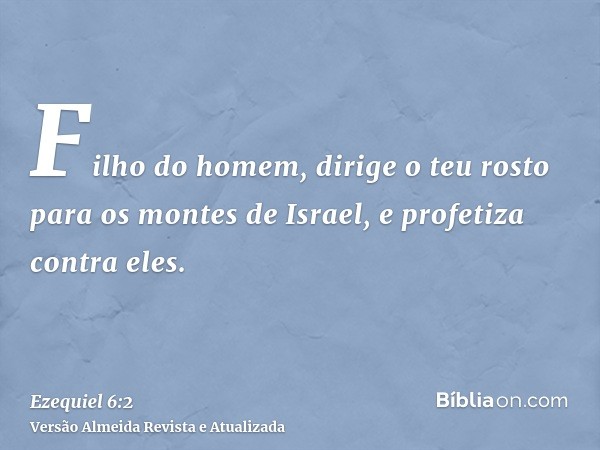 Filho do homem, dirige o teu rosto para os montes de Israel, e profetiza contra eles.

Ezequiel 6:2
Versão Almeida Revista e Atualizada

Bíbliaon.com